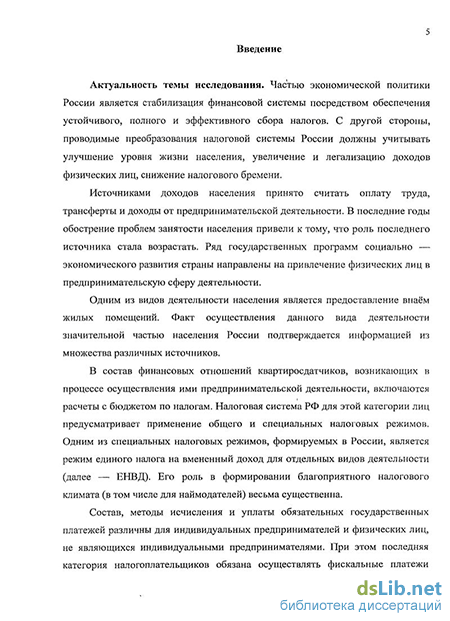 5

Введение

Актуальность темы исследования. Частью экономической политики России является стабилизация финансовой системы посредством обеспечения устойчивого, полного и эффективного сбора налогов. С другой стороны, проводимые преобразования налоговой системы России должны учитывать улучшение уровня жизни населения, увеличение и легализацию доходов физических лиц, снижение налогового бремени.

Источниками доходов населения принято считать оплату труда, трансферты и доходы от предпринимательской деятельности. В последние годы обострение проблем занятости населения привели к тому, что роль последнего источника стала возрастать. Ряд государственных программ социально — экономического развития страны направлены на привлечение физических лиц в предпринимательскую сферу деятельности.

Одним из видов деятельности населения является предоставление внаём жилых помещений. Факт осуществления данного вида деятельности значительной частью населения России подтверждается информацией из множества различных источников.

В состав финансовых отношений квартиросдатчиков, возникающих в процессе осуществления ими предпринимательской деятельности, включаются расчеты с бюджетом по налогам. Налоговая система РФ для этой категории лиц предусматривает применение общего и специальных налоговых режимов. Одним из специальных налоговых режимов, формируемых в России, является режим единого налога на вмененный доход для отдельных видов деятельности (далее — ЕНВД). Его роль в формировании благоприятного налогового климата (в том числе для наймодателей) весьма существенна.

Состав, методы исчисления и уплаты обязательных государственных платежей различны для индивидуальных предпринимателей и физических лиц, не являющихся индивидуальными предпринимателями. При этом последняя категория налогоплательщиков обязана осуществлять фискальные платежи

dsLib.net
библиотека диссертаций